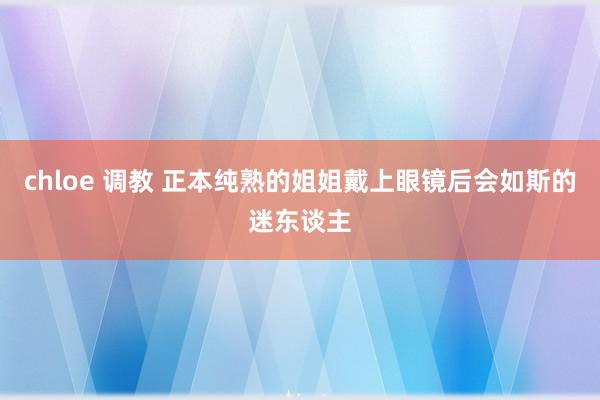 chloe 调教 正本纯熟的姐姐戴上眼镜后会如斯的迷东谈主